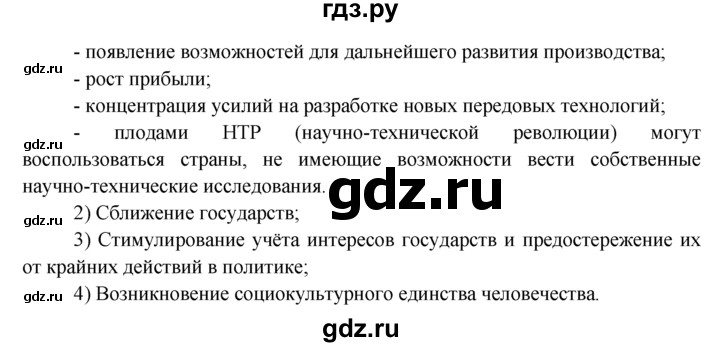 гдз.ру

- появление возможностей для дальнейшего развития производства;
gdz.ru
- рост прибыли;
- концентрация усилий на разработке новых передовых технологий;
gdz.ru
- плодами НТР (научно-технической революции) могут воспользоваться страны, не имеющие возможности вести собственные научно-технические исследования.

gdz.ru

gdz.ru
2) Сближение государств;
3) Стимулирование учёта интересов государств и предостережение их от крайних действий в политике;
gdz.ru
4) Возникновение социокультурного единства человечества.

gdz.ru